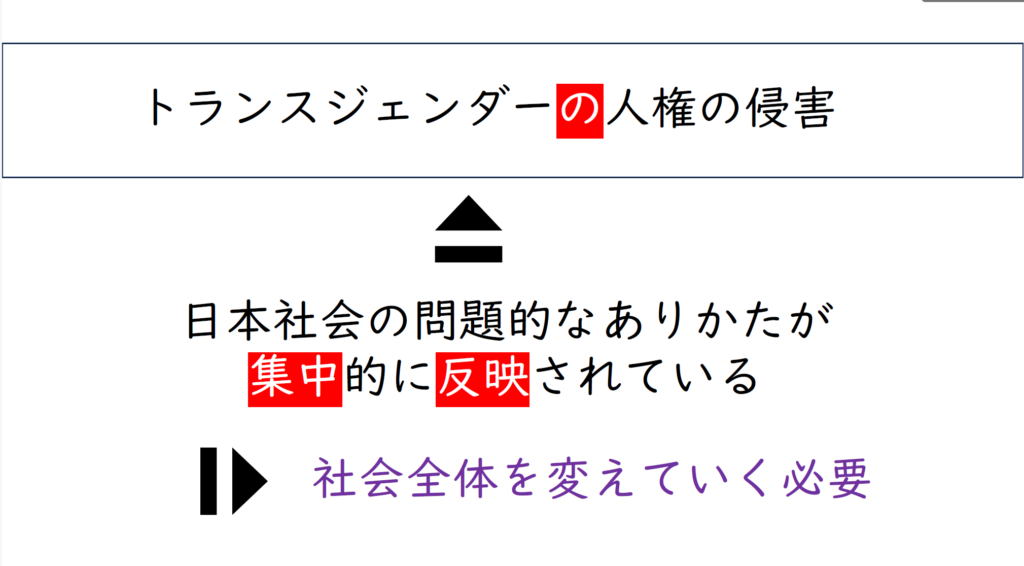 トランスジェンダーの人権の侵害

日本社会の問題的なありかたが
集中的に反映されている

社会全体を変えていく必要